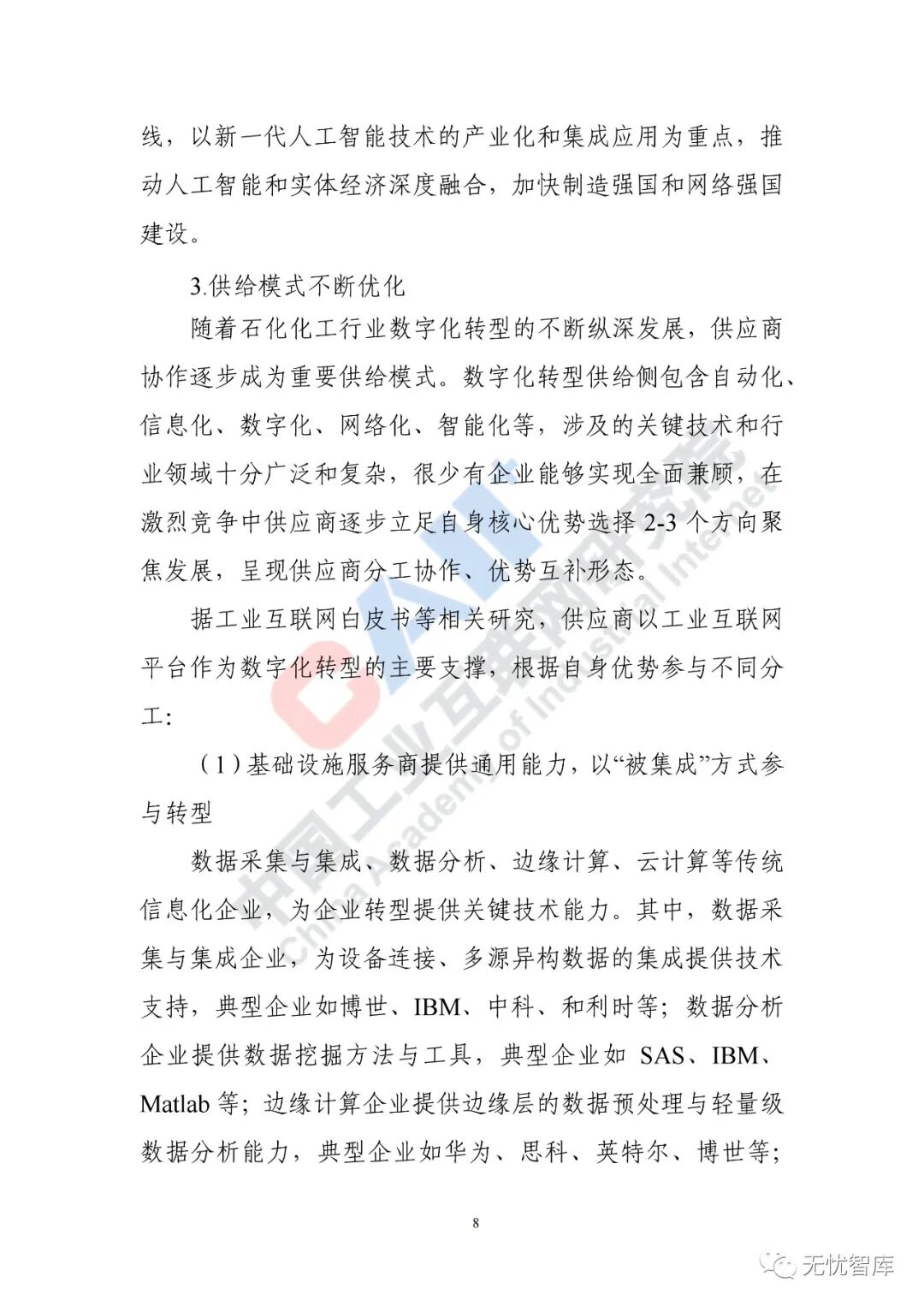 线，以新一代人工智能技术的产业化和集成应用为重点，推动人工智能和实体经济深度融合，加快制造强国和网络强国建设。

3.供给模式不断优化

随着石化化工行业数字化转型的不断纵深发展，供应商协作逐步成为重要供给模式。数字化转型供给侧包含自动化、信息化、数字化、网络化、智能化等，涉及的关键技术和行业领域十分广泛和复杂，很少有企业能够实现全面兼顾，在激烈竞争中供应商逐步立足自身核心优势选择 2-3 个方向聚焦发展，呈现供应商分工协作、优势互补形态。

据工业互联网白皮书等相关研究，供应商以工业互联网平台作为数字化转型的主要支撑，根据自身优势参与不同分工：

（1）基础设施服务商提供通用能力，以“被集成”方式参与转型

数据采集与集成、数据分析、边缘计算、云计算等传统信息化企业，为企业转型提供关键技术能力。其中，数据采集与集成企业，为设备连接、多源异构数据的集成提供技术支持，典型企业如博世、IBM、中科、和利时等；数据分析企业提供数据挖掘方法与工具，典型企业如 SAS、IBM、Matlab 等；边缘计算企业提供边缘层的数据预处理与轻量级数据分析能力，典型企业如华为、思科、英特尔、博世等；

8

CAII 中国工业互联网研究院 China Academy of Industrial Internet

无忧智库